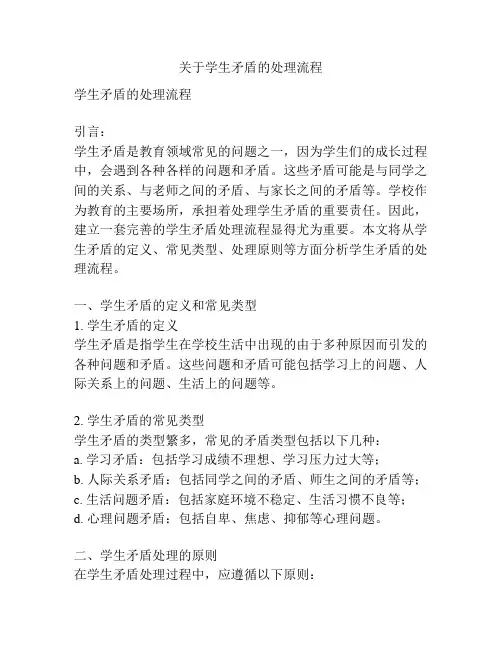 关于学生矛盾的处理流程

学生矛盾的处理流程

引言：
学生矛盾是教育领域常见的问题之一，因为学生们的成长过程中，会遇到各种各样的问题和矛盾。这些矛盾可能是与同学之间的关系、与老师之间的矛盾、与家长之间的矛盾等。学校作为教育的主要场所，承担着处理学生矛盾的重要责任。因此，建立一套完善的学生矛盾处理流程显得尤为重要。本文将从学生矛盾的定义、常见类型、处理原则等方面分析学生矛盾的处理流程。

一、学生矛盾的定义和常见类型
1. 学生矛盾的定义
学生矛盾是指学生在学校生活中出现的由于多种原因而引发的各种问题和矛盾。这些问题和矛盾可能包括学习上的问题、人际关系上的问题、生活上的问题等。

2. 学生矛盾的常见类型
学生矛盾的类型繁多，常见的矛盾类型包括以下几种：
a. 学习矛盾：包括学习成绩不理想、学习压力过大等；
b. 人际关系矛盾：包括同学之间的矛盾、师生之间的矛盾等；
c. 生活问题矛盾：包括家庭环境不稳定、生活习惯不良等；
d. 心理问题矛盾：包括自卑、焦虑、抑郁等心理问题。

二、学生矛盾处理的原则
在学生矛盾处理过程中，应遵循以下原则：